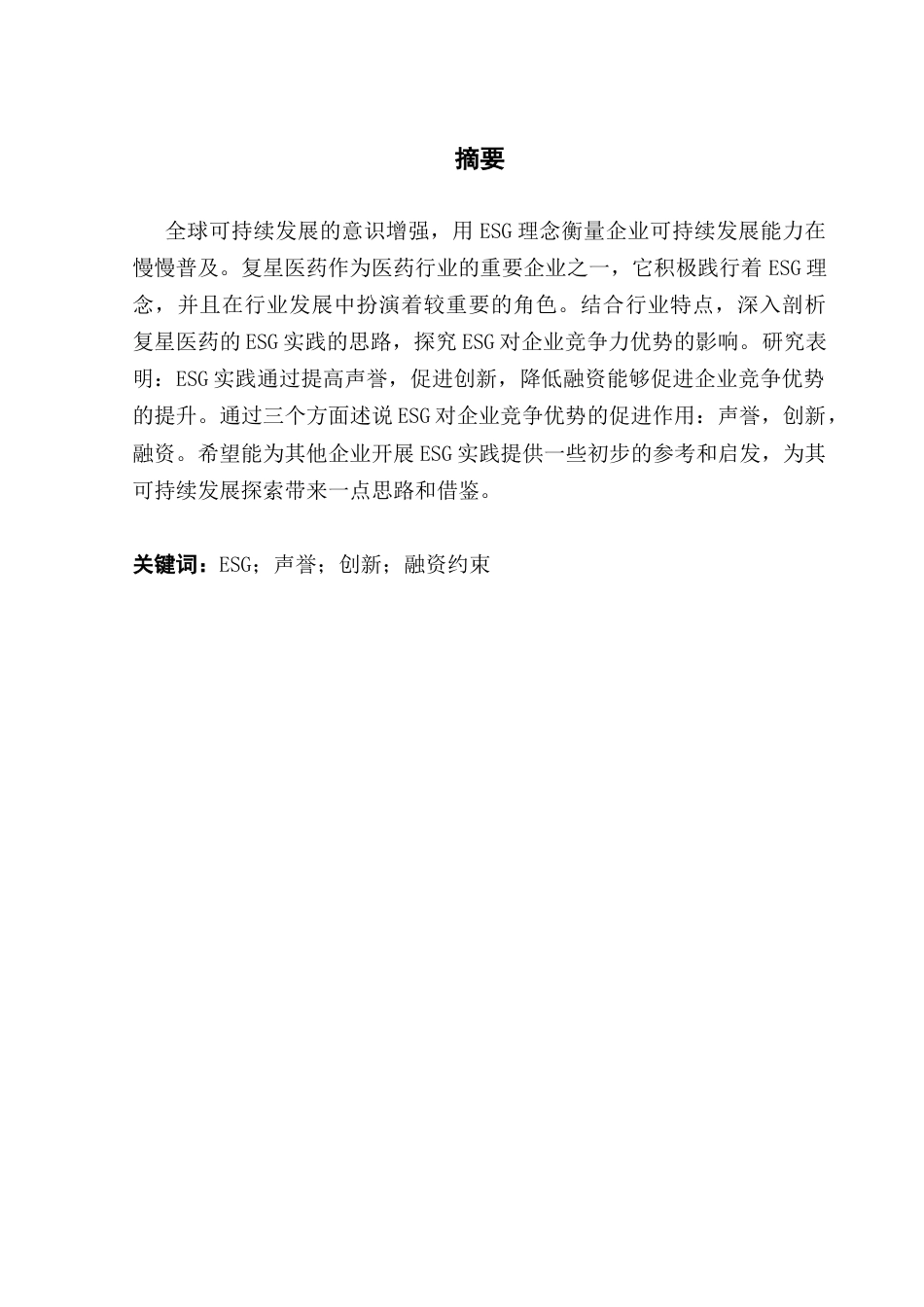 摘要

全球可持续发展的意识增强，用 ESG 理念衡量企业可持续发展能力在慢慢普及。复星医药作为医药行业的重要企业之一，它积极践行着 ESG 理念，并且在行业发展中扮演着较重要的角色。结合行业特点，深入剖析复星医药的 ESG 实践的思路，探究 ESG 对企业竞争力优势的影响。研究表明：ESG 实践通过提高声誉，促进创新，降低融资能够促进企业竞争优势的提升。通过三个方面述说 ESG 对企业竞争优势的促进作用：声誉，创新，融资。希望能为其他企业开展 ESG 实践提供一些初步的参考和启发，为其可持续发展探索带来一点思路和借鉴。

关键词：ESG；声誉；创新；融资约束